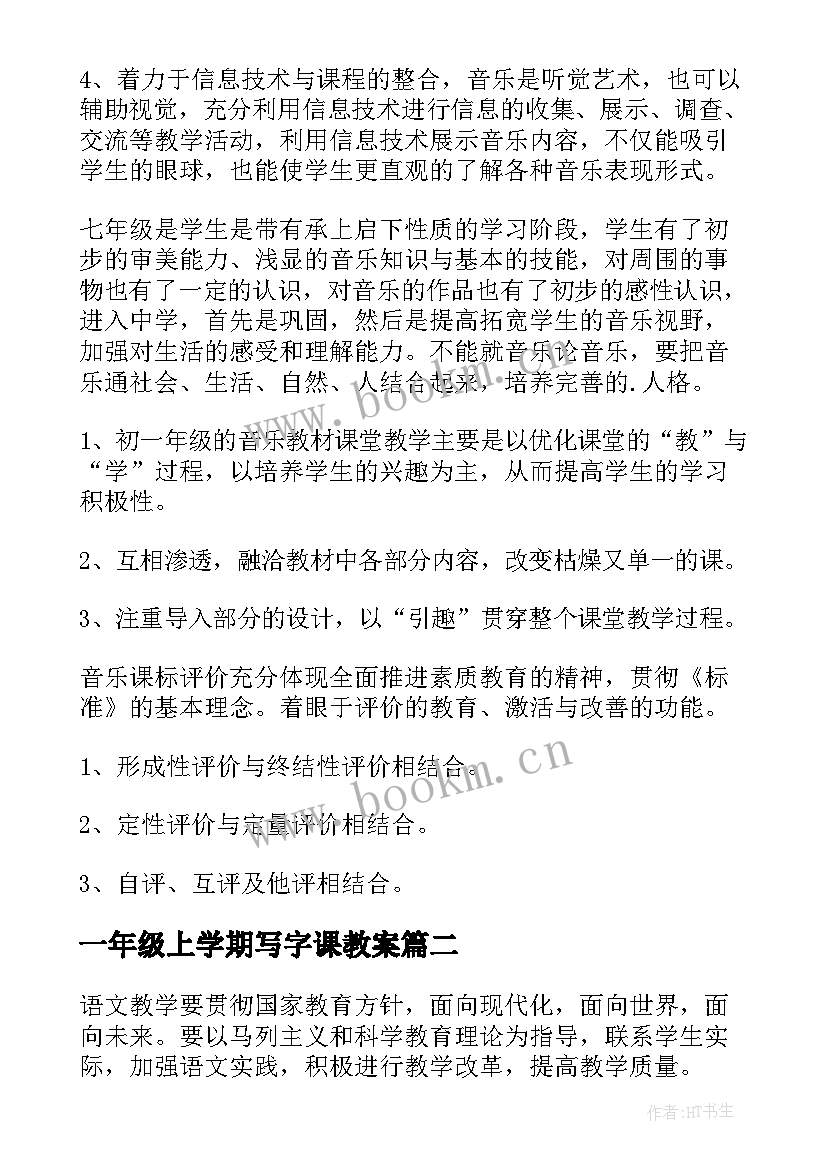 4、着力于信息技术与课程的整合，音乐是听觉艺术，也可以辅助视觉，充分利用信息技术进行信息的收集、展示、调查、交流等教学活动，利用信息技术展示音乐内容，不仅能吸引学生的眼球，也能使学生更直观的了解各种音乐表现形式。

七年级是学生是带有承上启下性质的学习阶段，学生有了初步的审美能力、浅显的音乐知识与基本的技能，对周围的事物也有了一定的认识，对音乐的作品也有了初步的感性认识，进入中学，首先是巩固，然后是提高拓宽学生的音乐视野，加强对生活的感受和理解能力。不能就音乐论音乐，要把音乐通社会、生活、自然、人结合起来，培养完善的.人格。

www.bookm.cn

1、初一年级的音乐教材课堂教学主要是以优化课堂的“教”与“学”过程，以培养学生的兴趣为主，从而提高学生的学习积极性。

2、互相渗透，融洽教材中各部分内容，改变枯燥又单一的课。

3、注重导入部分的设计，以“引趣”贯穿整个课堂教学过程。

音乐课标评价充分体现全面推进素质教育的精神，贯彻《标准》的基本理念。着眼于评价的教育、激活与改善的功能。

1、形成性评价与终结性评价相结合。

www.bookm.cn

2、定性评价与定量评价相结合。

3、自评、互评及他评相结合。

一年级上学期写字课教案篇二

语文教学要贯彻国家教育方针，面向现代化，面向世界，面向未来。要以马列主义和科学教育理论为指导，联系学生实际，加强语文实践，积极进行教学改革，提高教学质量。

作者:HT书生